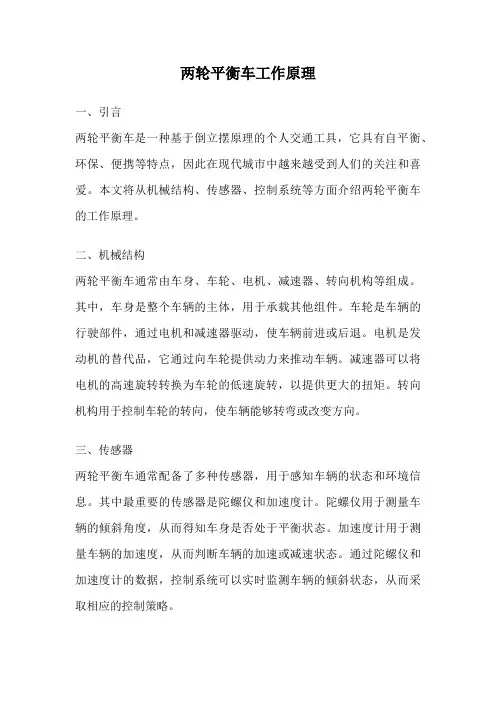 两轮平衡车工作原理

一、引言

两轮平衡车是一种基于倒立摆原理的个人交通工具，它具有自平衡、环保、便携等特点，因此在现代城市中越来越受到人们的关注和喜爱。本文将从机械结构、传感器、控制系统等方面介绍两轮平衡车的工作原理。

二、机械结构

两轮平衡车通常由车身、车轮、电机、减速器、转向机构等组成。其中，车身是整个车辆的主体，用于承载其他组件。车轮是车辆的行驶部件，通过电机和减速器驱动，使车辆前进或后退。电机是发动机的替代品，它通过向车轮提供动力来推动车辆。减速器可以将电机的高速旋转转换为车轮的低速旋转，以提供更大的扭矩。转向机构用于控制车轮的转向，使车辆能够转弯或改变方向。

三、传感器

两轮平衡车通常配备了多种传感器，用于感知车辆的状态和环境信息。其中最重要的传感器是陀螺仪和加速度计。陀螺仪用于测量车辆的倾斜角度，从而得知车身是否处于平衡状态。加速度计用于测量车辆的加速度，从而判断车辆的加速或减速状态。通过陀螺仪和加速度计的数据，控制系统可以实时监测车辆的倾斜状态，从而采取相应的控制策略。